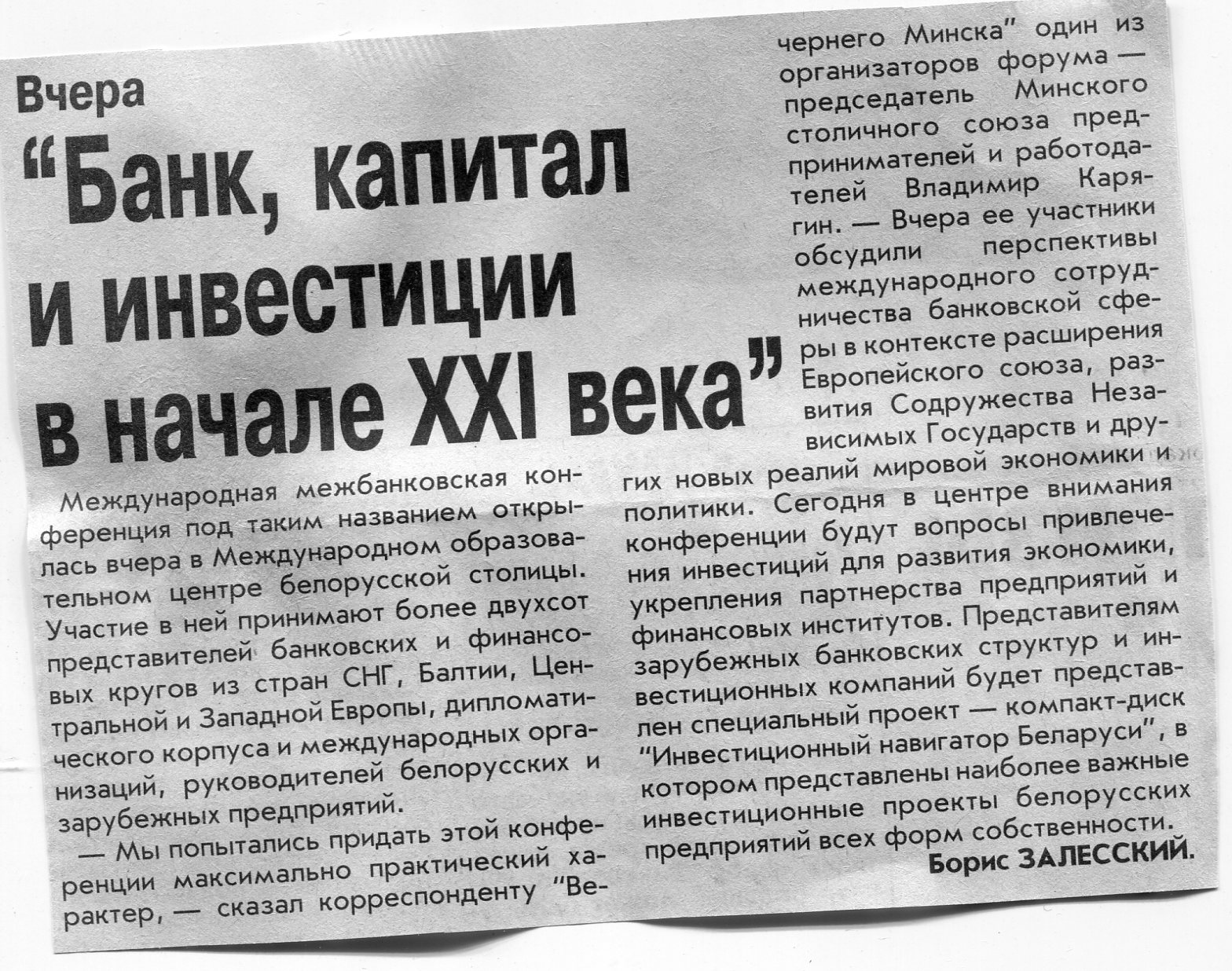 Вчера

"Банк, капитал и инвестиции в начале XXI века"

Международная межбанковская конференция под таким названием открылась вчера в Международном образовательном центре белорусской столицы. Участие в ней принимают более двухсот представителей банковских и финансовых кругов из стран СНГ, Балтии, Центральной и Западной Европы, дипломатического корпуса и международных организаций, руководителей белорусских и зарубежных предприятий.

— Мы попытались придать этой конференции максимально практический характер, — сказал корреспонденту "Вечернего Минска" один из организаторов форума — председатель Минского столичного союза предпринимателей и работодателей Владимир Карягин. — Вчера ее участники обсудили перспективы международного сотрудничества банковской сферы в контексте расширения Европейского союза, развития Содружества Независимых Государств и других новых реалий мировой экономики и политики. Сегодня в центре внимания конференции будут вопросы привлечения инвестиций для развития экономики, укрепления партнерства предприятий и финансовых институтов. Представителям зарубежных банковских структур и инвестиционных компаний будет представлен специальный проект — компакт-диск "Инвестиционный навигатор Беларуси", в котором представлены наиболее важные инвестиционные проекты белорусских предприятий всех форм собственности.

Борис ЗАЛЕССКИЙ.